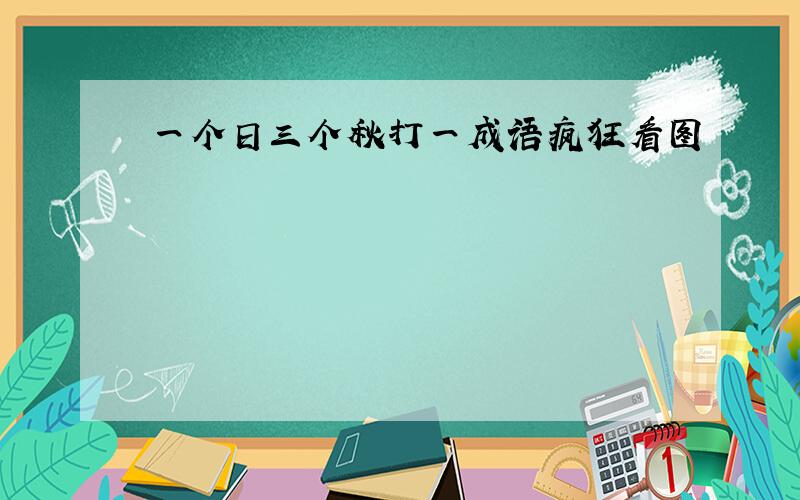 一个日三个秋打一成语疯狂看图